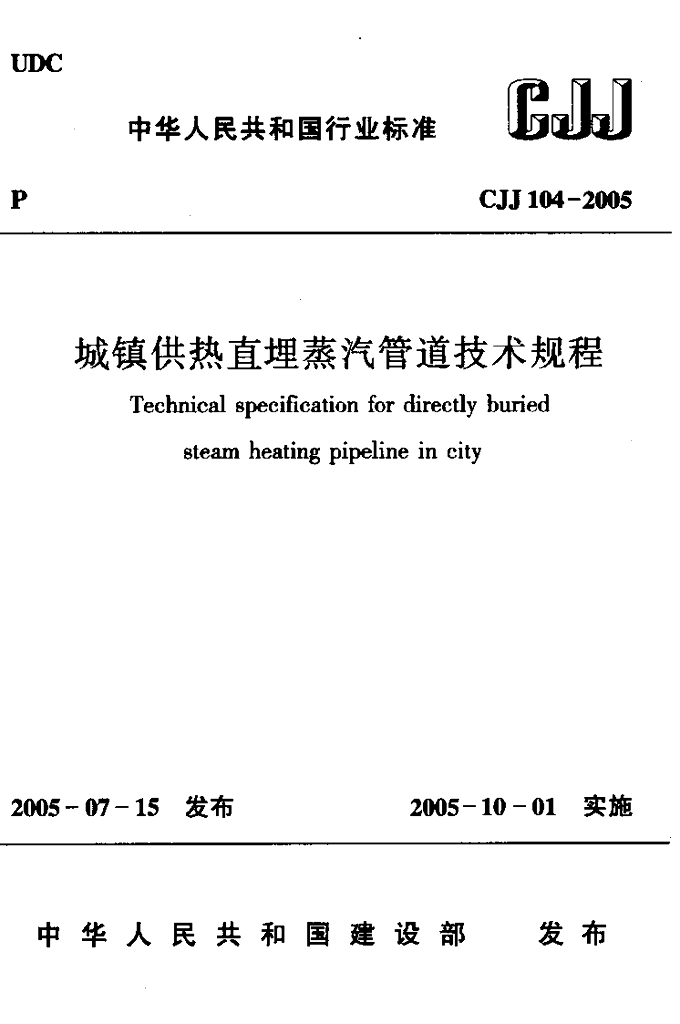 UDC

中华人民共和国行业标准

CJJ

P

CJJ 104-2005

城镇供热直埋蒸汽管道技术规程

Technical specification for directly buried steam heating pipeline in city

2005-07-15 发布

2005-10-01 实施

中华人民共和国建设部 发布